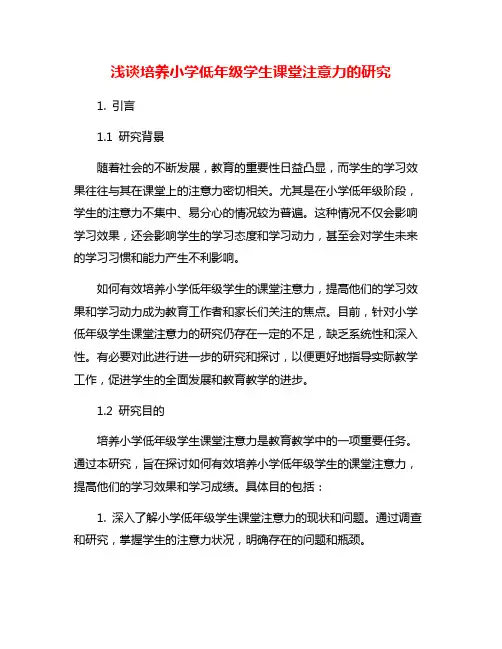 浅谈培养小学低年级学生课堂注意力的研究

1. 引言

1.1 研究背景

随着社会的不断发展，教育的重要性日益凸显，而学生的学习效果往往与其在课堂上的注意力密切相关。尤其是在小学低年级阶段，学生的注意力不集中、易分心的情况较为普遍。这种情况不仅会影响学习效果，还会影响学生的学习态度和学习动力，甚至会对学生未来的学习习惯和能力产生不利影响。

如何有效培养小学低年级学生的课堂注意力，提高他们的学习效果和学习动力成为教育工作者和家长们关注的焦点。目前，针对小学低年级学生课堂注意力的研究仍存在一定的不足，缺乏系统性和深入性。有必要对此进行进一步的研究和探讨，以便更好地指导实际教学工作，促进学生的全面发展和教育教学的进步。

1.2 研究目的

培养小学低年级学生课堂注意力是教育教学中的一项重要任务。通过本研究，旨在探讨如何有效培养小学低年级学生的课堂注意力，提高他们的学习效果和学习成绩。具体目的包括：

1. 深入了解小学低年级学生课堂注意力的现状和问题。通过调查和研究，掌握学生的注意力状况，明确存在的问题和瓶颈。